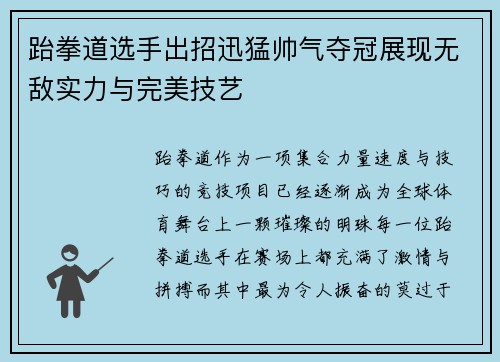 跆拳道选手出招迅猛帅气夺冠展现无敌实力与完美技艺

跆拳道作为一项集合力量速度与技巧的竞技项目已经逐渐成为全球体育舞台上一颗璀璨的明珠每一位跆拳道选手在赛场上都充满了激情与拼搏而其中最为令人振奋的莫过于